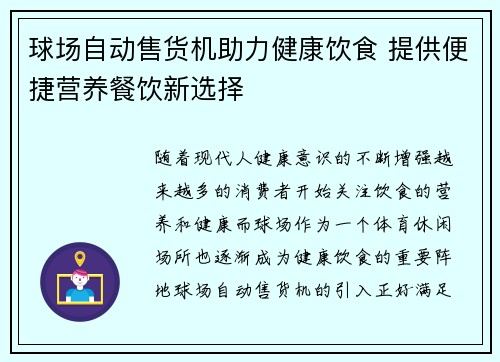 球场自动售货机助力健康饮食 提供便捷营养餐饮新选择

随着现代人健康意识的不断增强越来越多的消费者开始关注饮食的营养和健康而球场作为一个体育休闲场所也逐渐成为健康饮食的重要阵地球场自动售货机的引入正好满足